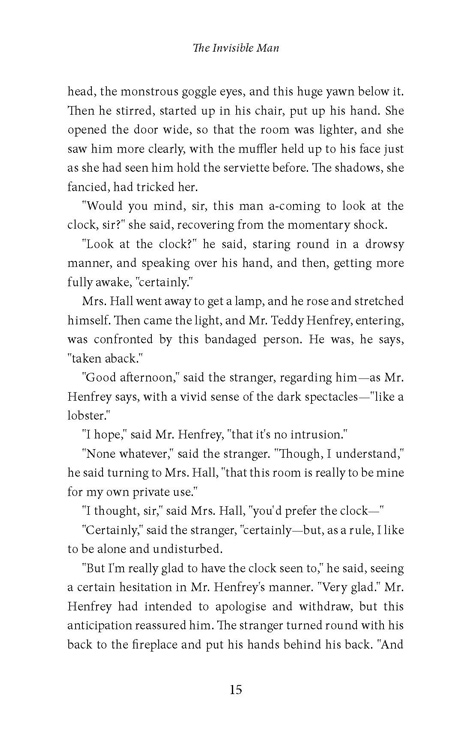 The Invisible Man

head, the monstrous goggle eyes, and this huge yawn below it. Then he stirred, started up in his chair, put up his hand. She opened the door wide, so that the room was lighter, and she saw him more clearly, with the muffler held up to his face just as she had seen him hold the serviette before. The shadows, she fancied, had tricked her.

"Would you mind, sir, this man a-coming to look at the clock, sir?" she said, recovering from the momentary shock.

"Look at the clock?" he said, staring round in a drowsy manner, and speaking over his hand, and then, getting more fully awake, "certainly."

Mrs. Hall went away to get a lamp, and he rose and stretched himself. Then came the light, and Mr. Teddy Henfrey, entering, was confronted by this bandaged person. He was, he says, "taken aback."

"Good afternoon," said the stranger, regarding him—as Mr. Henfrey says, with a vivid sense of the dark spectacles—"like a lobster."

"I hope," said Mr. Henfrey, "that it's no intrusion."

"None whatever," said the stranger. "Though, I understand," he said turning to Mrs. Hall, "that this room is really to be mine for my own private use."

"I thought, sir," said Mrs. Hall, "you'd prefer the clock—"

"Certainly," said the stranger, "certainly—but, as a rule, I like to be alone and undisturbed.

"But I'm really glad to have the clock seen to," he said, seeing a certain hesitation in Mr. Henfrey's manner. "Very glad." Mr. Henfrey had intended to apologise and withdraw, but this anticipation reassured him. The stranger turned round with his back to the fireplace and put his hands behind his back. "And

15